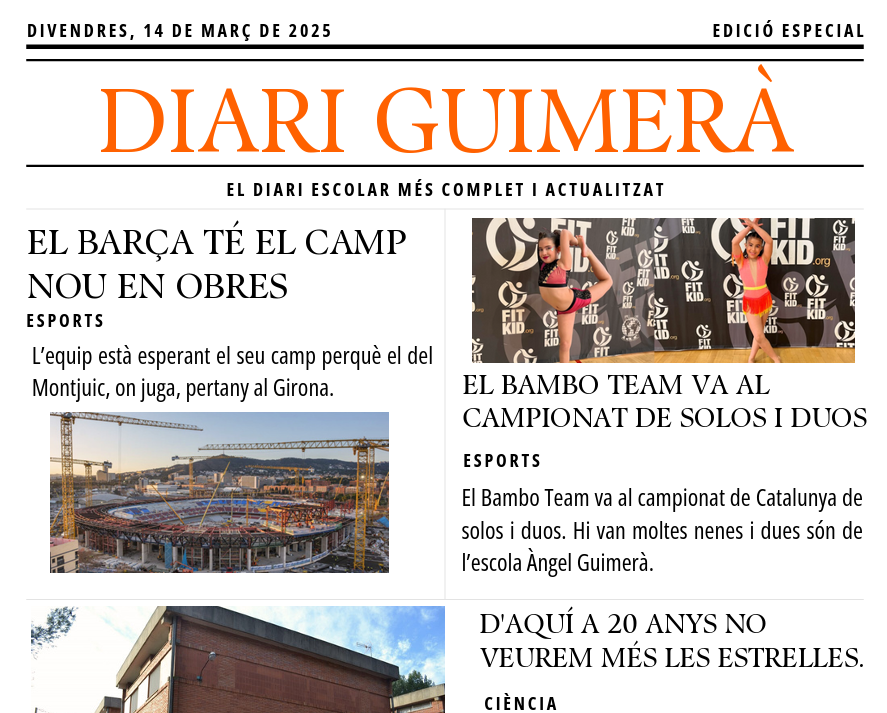 DIVENDRES, 14 DE MARÇ DE 2025

EDICIÓ ESPECIAL

DIARI GUIMERÀ

EL DIARI ESCOLAR MÉS COMPLET I ACTUALITZAT

EL BARÇA TÉ EL CAMP NOU EN OBRES

ESPORTS

L'equip està esperant el seu camp perquè el del Montjuic, on juga, pertany al Girona.

FIT KID .org

EL BAMBO TEAM VA AL CAMPIONAT DE SOLOS I DUOS

ESPORTS

El Bambo Team va al campionat de Catalunya de solos i duos. Hi van moltes nenes i dues són de l'escola Àngel Guimerà.

D'AQUÍ A 20 ANYS NO VEUREM MÉS LES ESTRELLES.

CIÈNCIA